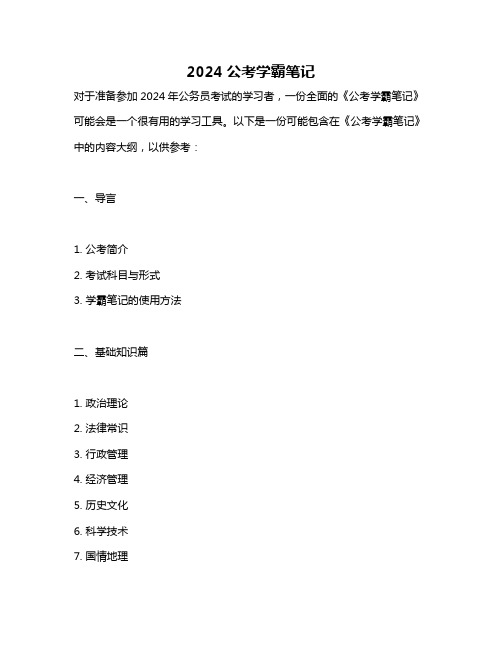 2024 公考学霸笔记

对于准备参加 2024 年公务员考试的学习者，一份全面的《公考学霸笔记》可能会是一个很有用的学习工具。以下是一份可能包含在《公考学霸笔记》中的内容大纲，以供参考：

一、导言

1. 公考简介
2. 考试科目与形式
3. 学霸笔记的使用方法

二、基础知识篇

1. 政治理论
2. 法律常识
3. 行政管理
4. 经济管理
5. 历史文化
6. 科学技术
7. 国情地理